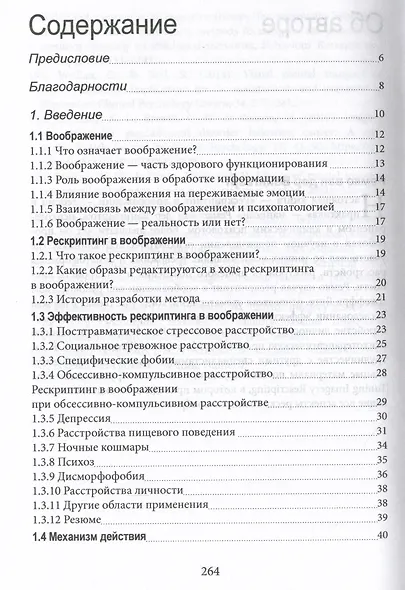 Содержание

Предисловие 6

Благодарности 8

1. Введение 10

1.1 Воображение 12
1.1.1 Что означает воображение? 12
1.1.2 Воображение — часть здорового функционирования 13
1.1.3 Роль воображения в обработке информации 14
1.1.4 Влияние воображения на переживаемые эмоции 14
1.1.5 Взаимосвязь между воображением и психопатологией 17
1.1.6 Воображение — реальность или нет? 17
1.2 Рескриптинг в воображении 19
1.2.1 Что такое рескриптинг в воображении? 19
1.2.2 Какие образы редактируются в ходе рескриптинга в воображении? 20
1.2.3 История разработки метода 21
1.3 Эффективность рескриптинга в воображении 23
1.3.1 Посттравматическое стрессовое расстройство 23
1.3.2 Социальное тревожное расстройство 25
1.3.3 Специфические фобии 27
1.3.4 Обсессивно-компульсивное расстройство 28
Рескриптинг в воображении при обсессивно-компульсивном расстройстве 29
1.3.5 Депрессия 30
1.3.6 Расстройства пищевого поведения 31
1.3.7 Ночные кошмары 34
1.3.8 Психоз 35
1.3.9 Дисморфофобия 36
1.3.10 Расстройства личности 38
1.3.11 Другие области применения 38
1.3.12 Резюме 39
1.4 Механизм действия 40

264